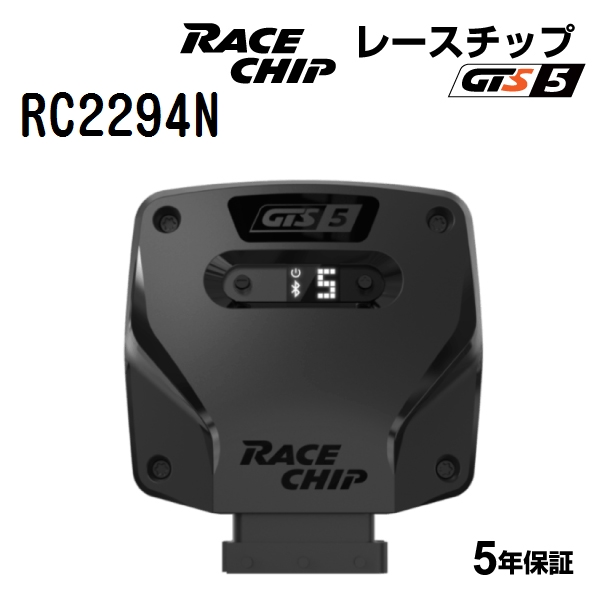 RACE CHIP
レースチップ
GTS 5
RC2294N
GTS 5
5
RACE CHIP
5年保証